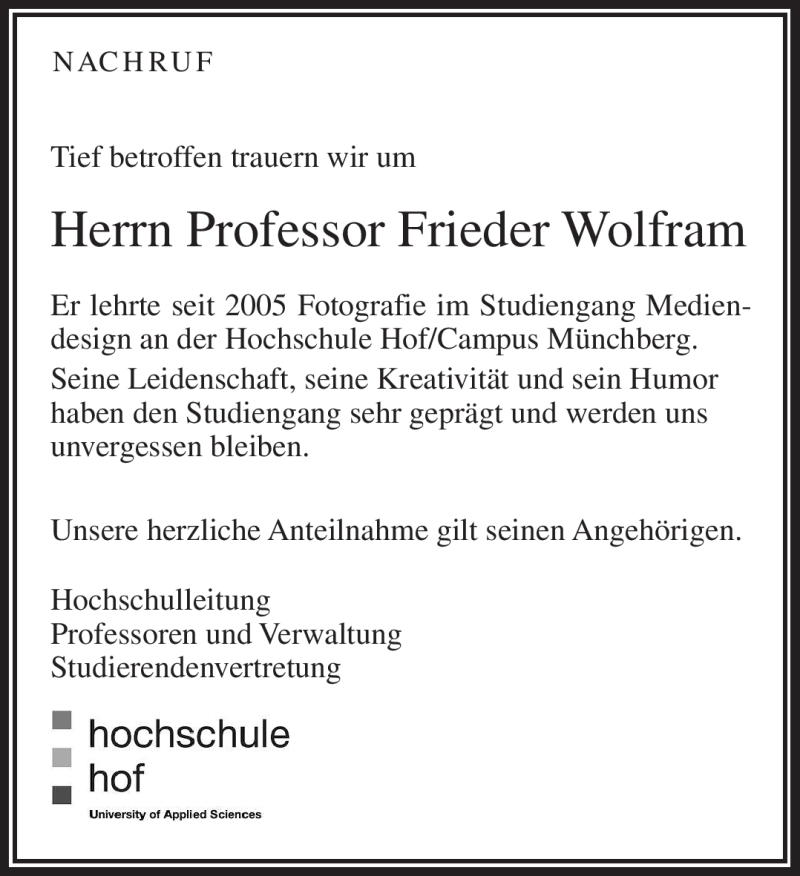 NACHRUF

Tief betroffen trauern wir um

Herrn Professor Frieder Wolfram

Er lehrte seit 2005 Fotografie im Studiengang Mediendesign an der Hochschule Hof/Campus Münchberg.
Seine Leidenschaft, seine Kreativität und sein Humor haben den Studiengang sehr geprägt und werden uns unvergessen bleiben.

Unsere herzliche Anteilnahme gilt seinen Angehörigen.

Hochschulleitung
Professoren und Verwaltung
Studierendenvertretung

hochschule
hof
University of Applied Sciences